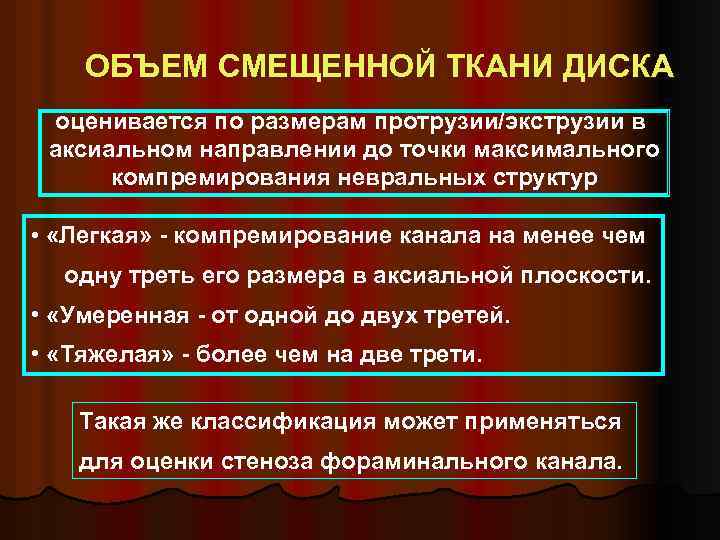 ОБЪЕМ СМЕЩЕННОЙ ТКАНИ ДИСКА

оценивается по размерам протрузии/экструзии в аксиальном направлении до точки максимального компремирования невральных структур

• «Легкая» - компремирование канала на менее чем одну треть его размера в аксиальной плоскости.
• «Умеренная - от одной до двух третей.
• «Тяжелая» - более чем на две трети.

Такая же классификация может применяться для оценки стеноза фораминального канала.